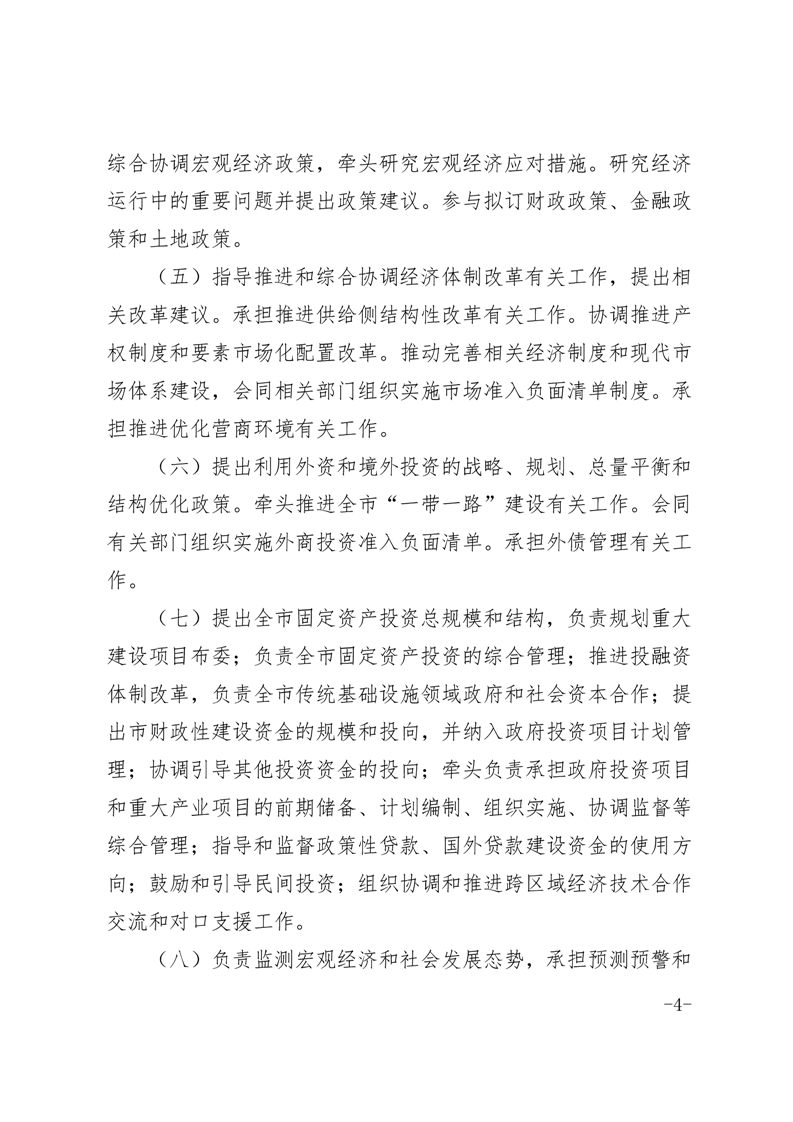 综合协调宏观经济政策，牵头研究宏观经济应对措施。研究经济运行中的重要问题并提出政策建议。参与拟订财政政策、金融政策和土地政策。

（五）指导推进和综合协调经济体制改革有关工作，提出相关改革建议。承担推进供给侧结构性改革有关工作。协调推进产权制度和要素市场化配置改革。推动完善相关经济制度和现代市场体系建设，会同相关部门组织实施市场准入负面清单制度。承担推进优化营商环境有关工作。

（六）提出利用外资和境外投资的战略、规划、总量平衡和结构优化政策。牵头推进全市“一带一路”建设有关工作。会同有关部门组织实施外商投资准入负面清单。承担外债管理有关工作。

（七）提出全市固定资产投资总规模和结构，负责规划重大建设项目布委；负责全市固定资产投资的综合管理；推进投融资体制改革，负责全市传统基础设施领域政府和社会资本合作；提出市财政性建设资金的规模和投向，并纳入政府投资项目计划管理；协调引导其他投资资金的投向；牵头负责承担政府投资项目和重大产业项目的前期储备、计划编制、组织实施、协调监督等综合管理；指导和监督政策性贷款、国外贷款建设资金的使用方向；鼓励和引导民间投资；组织协调和推进跨区域经济技术合作交流和对口支援工作。

（八）负责监测宏观经济和社会发展态势，承担预测预警和

-4-